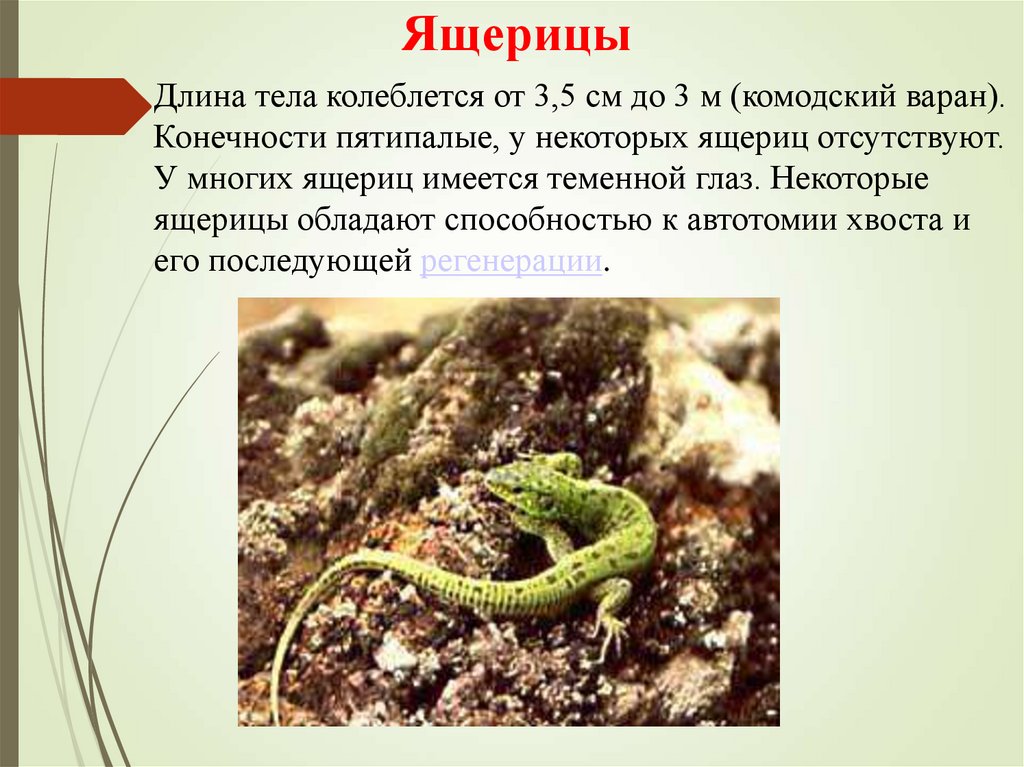 Ящерицы

Длина тела колеблется от 3,5 см до 3 м (комодский варан). Конечности пятипалые, у некоторых ящериц отсутствуют. У многих ящериц имеется теменной глаз. Некоторые ящерицы обладают способностью к автотомии хвоста и его последующей регенерации.